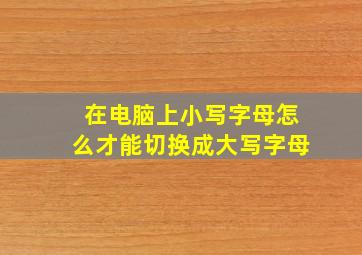 在电脑上小写字母怎么才能切换成大写字母